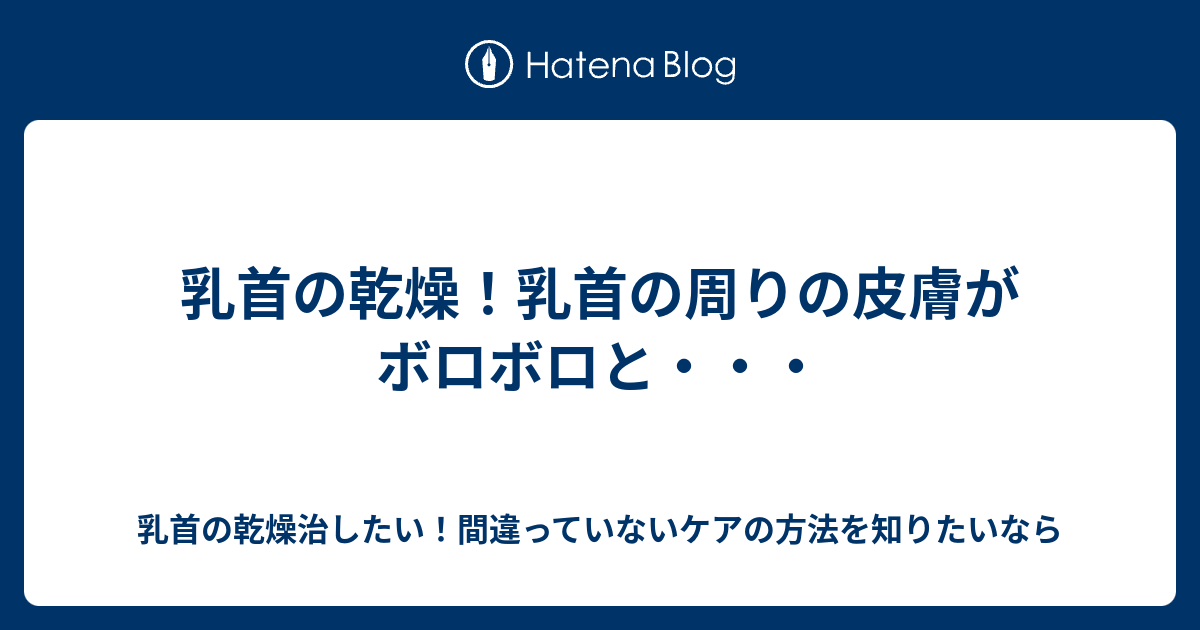 Hatena Blog

乳首の乾燥！乳首の周りの皮膚がボロボロと・・・

乳首の乾燥治したい！間違っていないケアの方法を知りたいなら